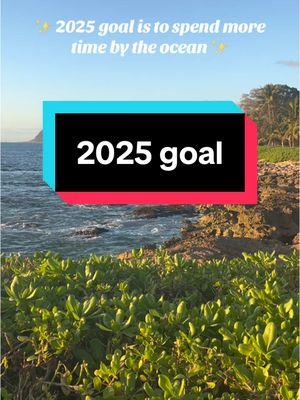 ✨ 2025 goal is to spend more time by the ocean ✨

2025 goal